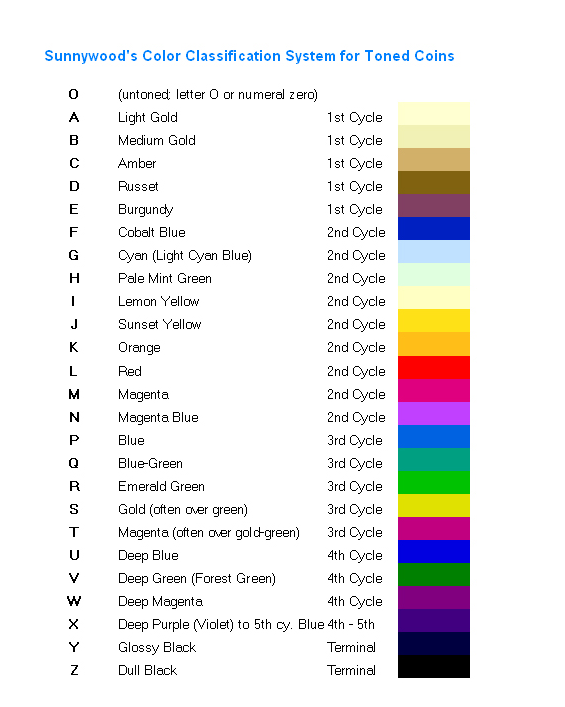 Sunnywood's Color Classification System for Toned Coins

| | | |
|---|---|---|
| O | (untoned; letter O or numeral zero) | |
| A | Light Gold | 1st Cycle |
| B | Medium Gold | 1st Cycle |
| C | Amber | 1st Cycle |
| D | Russet | 1st Cycle |
| E | Burgundy | 1st Cycle |
| F | Cobalt Blue | 2nd Cycle |
| G | Cyan (Light Cyan Blue) | 2nd Cycle |
| H | Pale Mint Green | 2nd Cycle |
| I | Lemon Yellow | 2nd Cycle |
| J | Sunset Yellow | 2nd Cycle |
| K | Orange | 2nd Cycle |
| L | Red | 2nd Cycle |
| M | Magenta | 2nd Cycle |
| N | Magenta Blue | 2nd Cycle |
| P | Blue | 3rd Cycle |
| Q | Blue-Green | 3rd Cycle |
| R | Emerald Green | 3rd Cycle |
| S | Gold (often over green) | 3rd Cycle |
| T | Magenta (often over gold-green) | 3rd Cycle |
| U | Deep Blue | 4th Cycle |
| V | Deep Green (Forest Green) | 4th Cycle |
| W | Deep Magenta | 4th Cycle |
| X | Deep Purple (Violet) to 5th cy. Blue | 4th - 5th |
| Y | Glossy Black | Terminal |
| Z | Dull Black | Terminal |